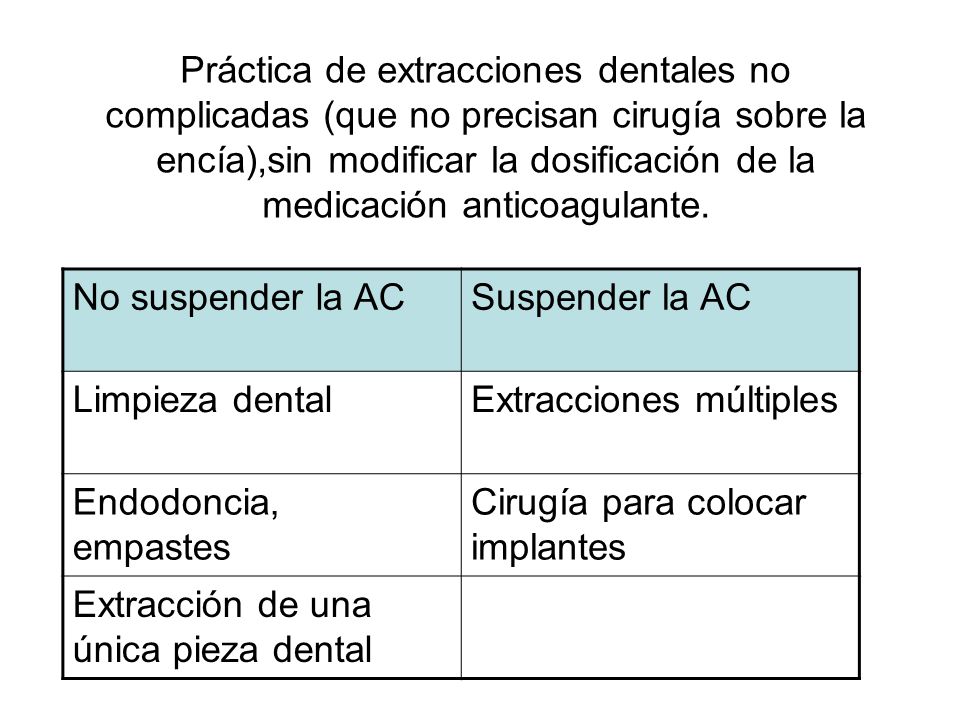 Práctica de extracciones dentales no complicadas (que no precisan cirugía sobre la encía),sin modificar la dosificación de la medicación anticoagulante.

| No suspender la AC | Suspender la AC |
|---|---|
| Limpieza dental | Extracciones múltiples |
| Endodoncia, empastes | Cirugía para colocar implantes |
| Extracción de una única pieza dental | |